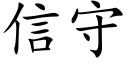 信守